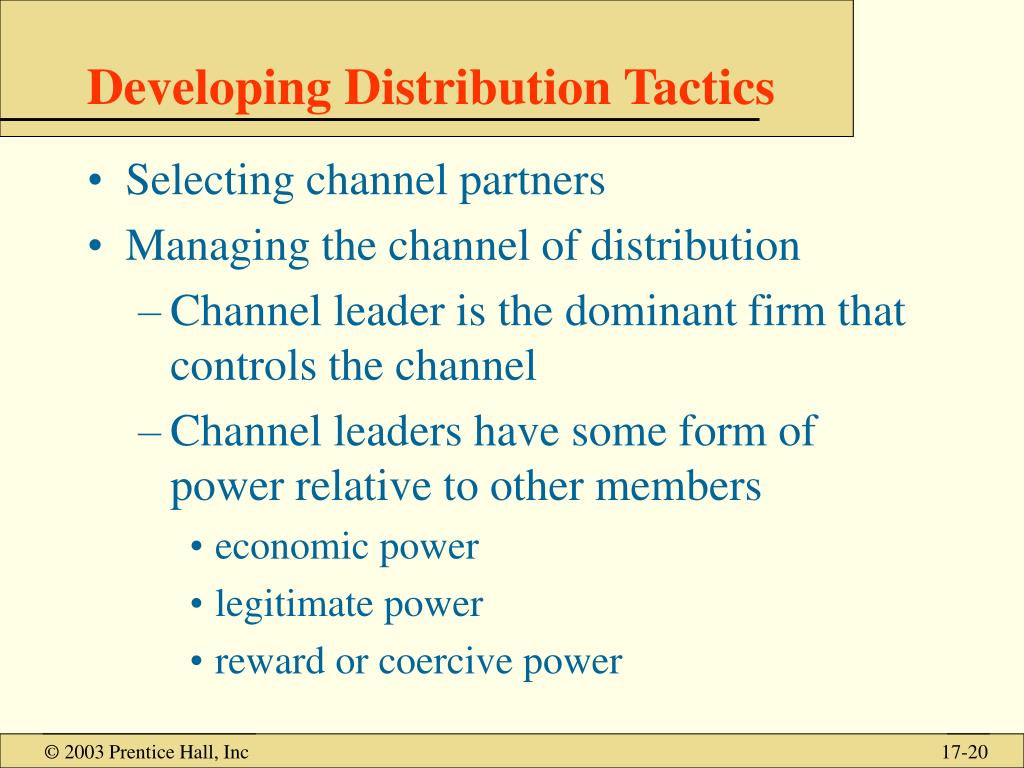 Developing Distribution Tactics

• Selecting channel partners
• Managing the channel of distribution
– Channel leader is the dominant firm that controls the channel
– Channel leaders have some form of power relative to other members
• economic power
• legitimate power
• reward or coercive power

© 2003 Prentice Hall, Inc

17-20